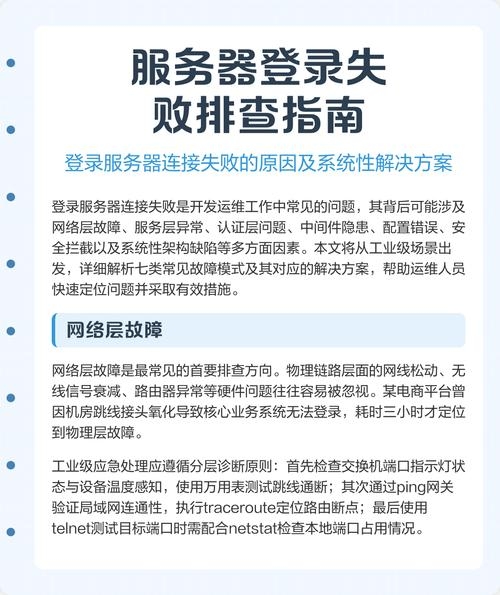 服务器登录失败排查指南

登录服务器连接失败的原因及系统性解决方案

登录服务器连接失败是开发运维工作中常见的问题，其背后可能涉及网络层故障、服务层异常、认证层问题、中间件隐患、配置错误、安全拦截以及系统性架构缺陷等多方面因素。本文将从工业级场景出发，详细解析七类常见故障模式及其对应的解决方案，帮助运维人员快速定位问题并采取有效措施。

网络层故障

网络层故障是最常见的首要排查方向。物理链路层面的网线松动、无线信号衰减、路由器异常等硬件问题往往容易被忽视。某电商平台曾因机房跳线接头氧化导致核心业务系统无法登录，耗时三小时才定位到物理层故障。

工业级应急处理应遵循分层诊断原则：首先检查交换机端口指示灯状态与设备温度感知，使用万用表测试跳线通断；其次通过ping网关验证局域网连通性，执行traceroute定位路由断点；最后使用telnet测试目标端口时需配合netstat检查本地端口占用情况。